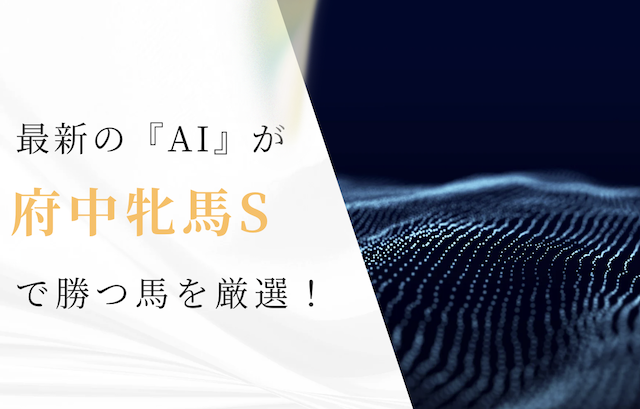 最新の『AI』が

府中牝馬S

で勝つ馬を厳選！